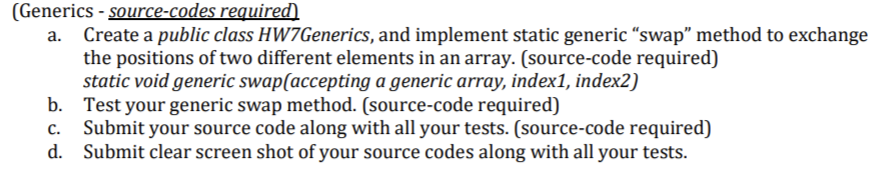 (Generics - source-codes required)

a. Create a public class HW7Generics, and implement static generic "swap" method to exchange the positions of two different elements in an array. (source-code required)
static void generic swap(accepting a generic array, index1, index2)

b. Test your generic swap method. (source-code required)

c. Submit your source code along with all your tests. (source-code required)

d. Submit clear screen shot of your source codes along with all your tests.